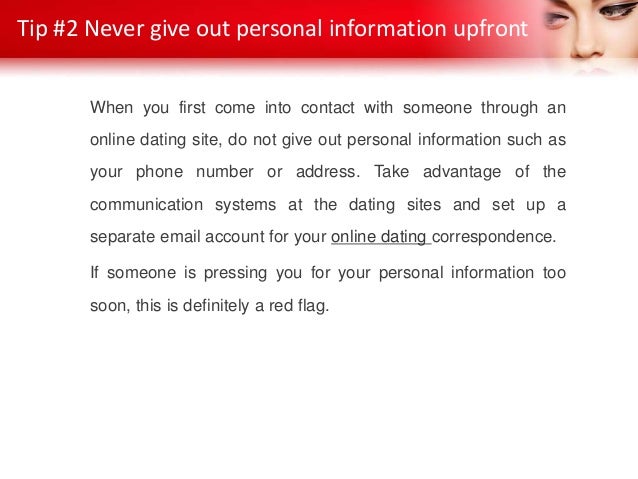 Tip #2 Never give out personal information upfront

When you first come into contact with someone through an online dating site, do not give out personal information such as your phone number or address. Take advantage of the communication systems at the dating sites and set up a separate email account for your online dating correspondence.

If someone is pressing you for your personal information too soon, this is definitely a red flag.